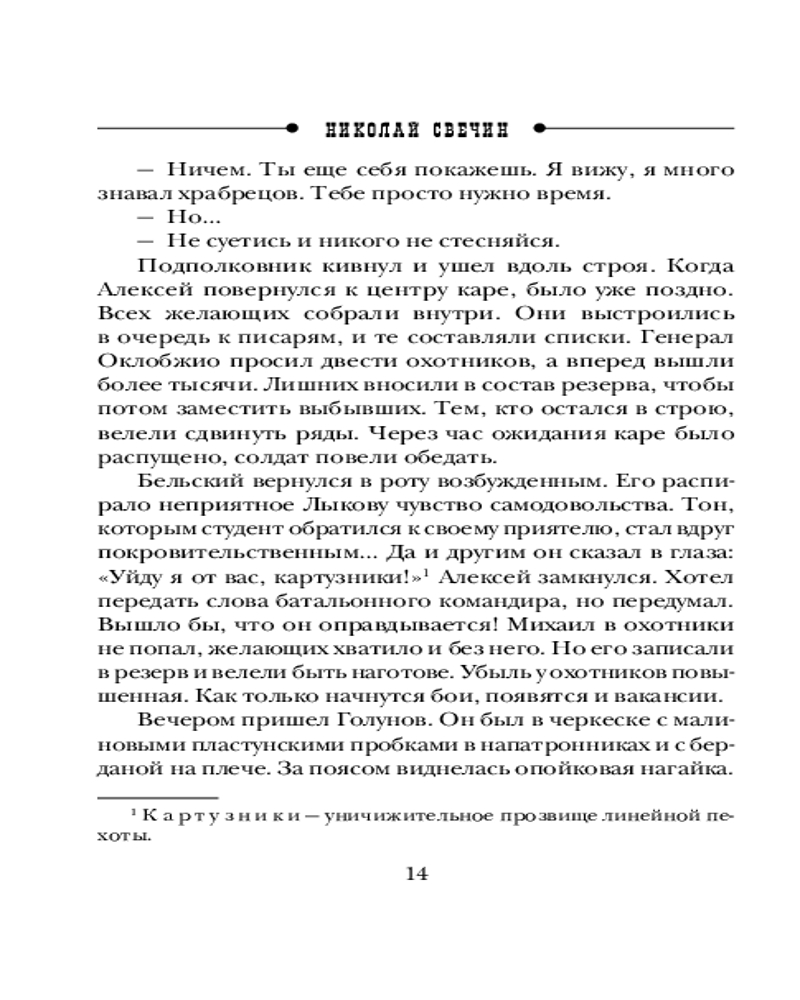 НИКОЛАЙ СВЕЧИН

— Ничем. Ты еще себя покажешь. Я вижу, я много знавал храбрецов. Тебе просто нужно время.

— Но...

— Не суетись и никого не стесняйся.

Подполковник кивнул и ушел вдоль строя. Когда Алексей повернулся к центру каре, было уже поздно. Всех желающих собрали внутри. Они выстроились в очередь к писарям, и те составляли списки. Генерал Оклобжио просил двести охотников, а вперед вышли более тысячи. Лишних вносили в состав резерва, чтобы потом заместить выбывших. Тем, кто остался в строю, велели сдвинуть ряды. Через час ожидания каре было распущено, солдат повели обедать.

Бельский вернулся в роту возбужденным. Его распирало неприятное Лыкову чувство самодовольства. Тон, которым студент обратился к своему приятелю, стал вдруг покровительственным... Да и другим он сказал в глаза: «Уйду я от вас, картузники!»$^1$ Алексей замкнулся. Хотел передать слова батальонного командира, но передумал. Вышло бы, что он оправдывается! Михаил в охотники не попал, желающих хватило и без него. Но его записали в резерв и велели быть наготове. Убыль у охотников повышенная. Как только начнутся бои, появятся и вакансии.

Вечером пришел Голунов. Он был в черкеске с малиновыми пластунскими пробками в напатронниках и с берданой на плече. За поясом виднелась опойковая нагайка.

$^1$ Картузники — уничижительное прозвище линейной пехоты.

14